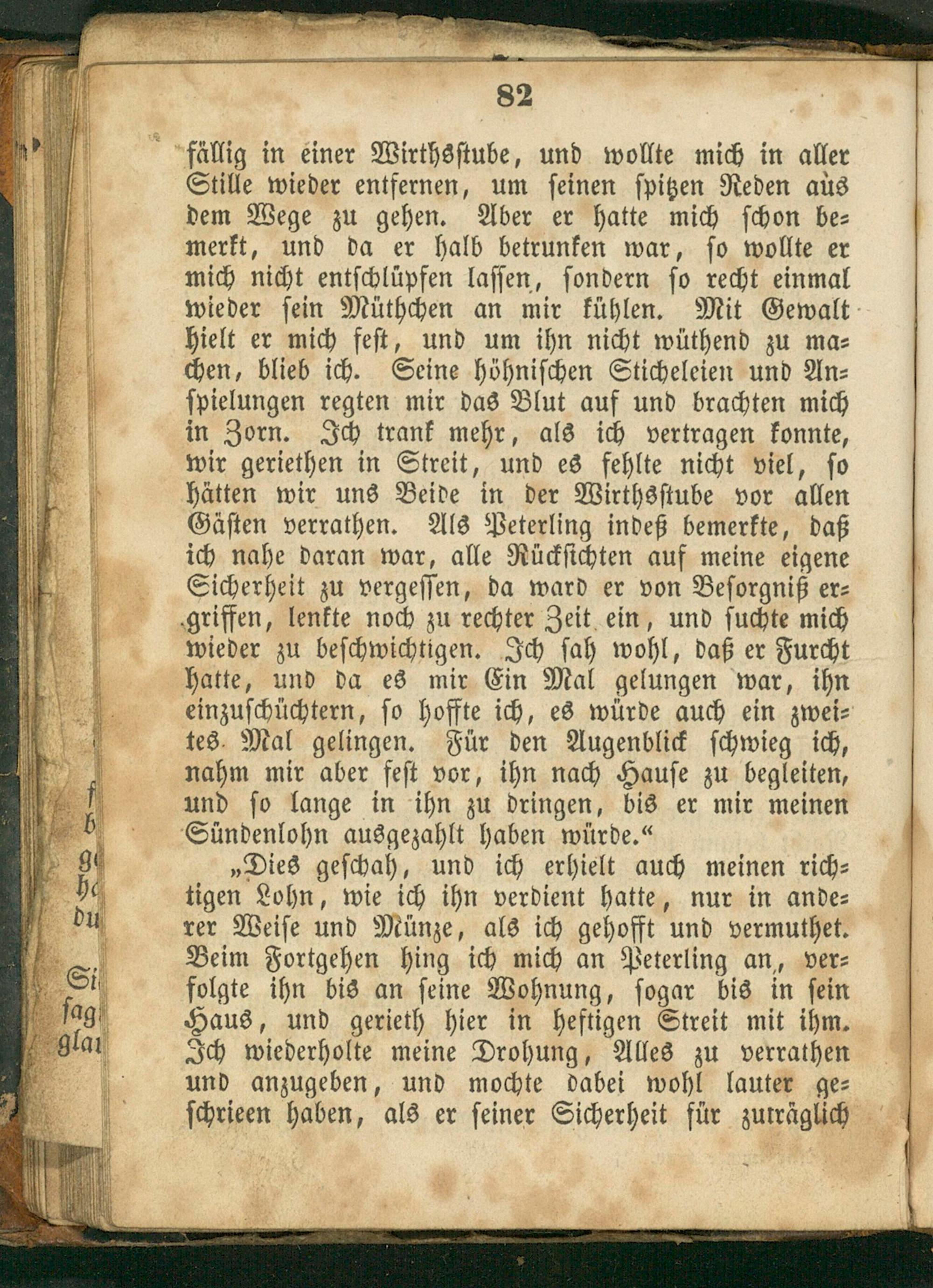 82

fällig in einer Wirthsstube, und wollte mich in aller Stille wieder entfernen, um seinen spitzen Reden aus dem Wege zu gehen. Aber er hatte mich schon bemerkt, und da er halb betrunken war, so wollte er mich nicht entschlüpfen lassen, sondern so recht einmal wieder sein Müthchen an mir kühlen. Mit Gewalt hielt er mich fest, und um ihn nicht wüthend zu machen, blieb ich. Seine höhnischen Sticheleien und Anspielungen regten mir das Blut auf und brachten mich in Zorn. Ich trank mehr, als ich vertragen konnte, wir geriethen in Streit, und es fehlte nicht viel, so hätten wir uns Beide in der Wirthsstube vor allen Gästen verrathen. Als Peterling indeß bemerkte, daß ich nahe daran war, alle Rücksichten auf meine eigene Sicherheit zu vergessen, da ward er von Besorgniß ergriffen, lenkte noch zu rechter Zeit ein, und suchte mich wieder zu beschwichtigen. Ich sah wohl, daß er Furcht hatte, und da es mir Ein Mal gelungen war, ihn einzuschüchtern, so hoffte ich, es würde auch ein zweites Mal gelingen. Für den Augenblick schwieg ich, nahm mir aber fest vor, ihn nach Hause zu begleiten, und so lange in ihn zu dringen, bis er mir meinen Sündenlohn ausgezahlt haben würde.“

„Dies geschah, und ich erhielt auch meinen richtigen Lohn, wie ich ihn verdient hatte, nur in anderer Weise und Münze, als ich gehofft und vermuthet. Beim Fortgehen hing ich mich an Peterling an, verfolgte ihn bis an seine Wohnung, sogar bis in sein Haus, und gerieth hier in heftigen Streit mit ihm. Ich wiederholte meine Drohung, Alles zu verrathen und anzugeben, und mochte dabei wohl lauter geschrieen haben, als er seiner Sicherheit für zuträglich